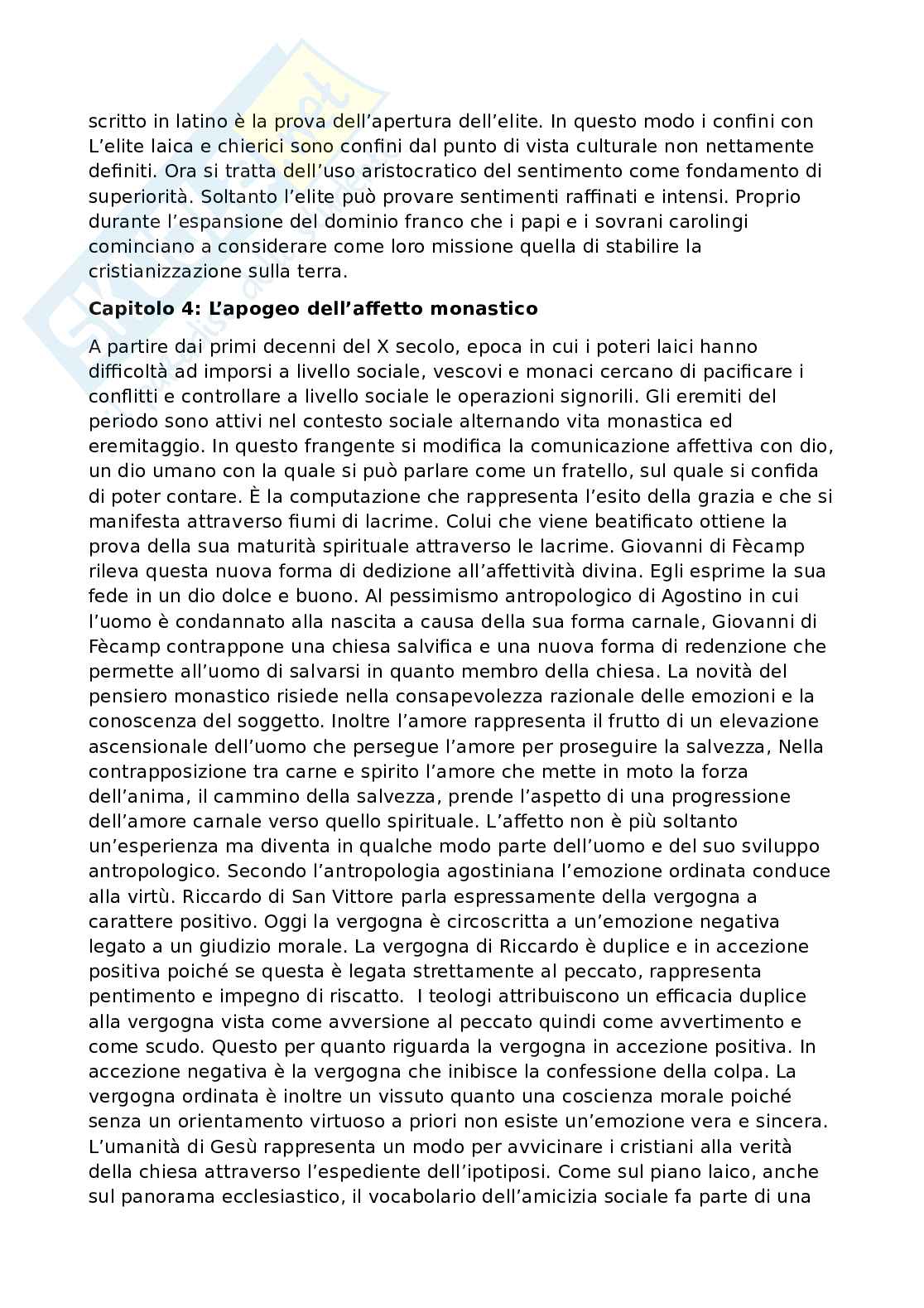 scritto in latino è la prova dell'apertura dell'elite. In questo modo i confini con L'elite laica e chierici sono confini dal punto di vista culturale non nettamente definiti. Ora si tratta dell'uso aristocratico del sentimento come fondamento di superiorità. Soltanto l'elite può provare sentimenti raffinati e intensi. Proprio durante l'espansione del dominio franco che i papi e i sovrani carolingi cominciano a considerare come loro missione quella di stabilire la cristianizzazione sulla terra.

**Capitolo 4: L'apogeo dell'affetto monastico**

A partire dai primi decenni del X secolo, epoca in cui i poteri laici hanno difficoltà ad imporsi a livello sociale, vescovi e monaci cercano di pacificare i conflitti e controllare a livello sociale le operazioni signorili. Gli eremiti del periodo sono attivi nel contesto sociale alternando vita monastica ed eremitaggio. In questo frangente si modifica la comunicazione affettiva con dio, un dio umano con la quale si può parlare come un fratello, sul quale si confida di poter contare. È la computazione che rappresenta l'esito della grazia e che si manifesta attraverso fiumi di lacrime. Colui che viene beatificato ottiene la prova della sua maturità spirituale attraverso le lacrime. Giovanni di Fècamp rileva questa nuova forma di dedizione all'affettività divina. Egli esprime la sua fede in un dio dolce e buono. Al pessimismo antropologico di Agostino in cui l'uomo è condannato alla nascita a causa della sua forma carnale, Giovanni di Fècamp contrappone una chiesa salvifica e una nuova forma di redenzione che permette all'uomo di salvarsi in quanto membro della chiesa. La novità del pensiero monastico risiede nella consapevolezza razionale delle emozioni e la conoscenza del soggetto. Inoltre l'amore rappresenta il frutto di un elevazione ascensionale dell'uomo che persegue l'amore per proseguire la salvezza, Nella contrapposizione tra carne e spirito l'amore che mette in moto la forza dell'anima, il cammino della salvezza, prende l'aspetto di una progressione dell'amore carnale verso quello spirituale. L'affetto non è più soltanto un'esperienza ma diventa in qualche modo parte dell'uomo e del suo sviluppo antropologico. Secondo l'antropologia agostiniana l'emozione ordinata conduce alla virtù. Riccardo di San Vittore parla espressamente della vergogna a carattere positivo. Oggi la vergogna è circoscritta a un'emozione negativa legato a un giudizio morale. La vergogna di Riccardo è duplice e in accezione positiva poiché se questa è legata strettamente al peccato, rappresenta pentimento e impegno di riscatto. I teologi attribuiscono un efficacia duplice alla vergogna vista come avversione al peccato quindi come avvertimento e come scudo. Questo per quanto riguarda la vergogna in accezione positiva. In accezione negativa è la vergogna che inibisce la confessione della colpa. La vergogna ordinata è inoltre un vissuto quanto una coscienza morale poiché senza un orientamento virtuoso a priori non esiste un'emozione vera e sincera. L'umanità di Gesù rappresenta un modo per avvicinare i cristiani alla verità della chiesa attraverso l'espediente dell'ipotiposi. Come sul piano laico, anche sul panorama ecclesiastico, il vocabolario dell'amicizia sociale fa parte di una